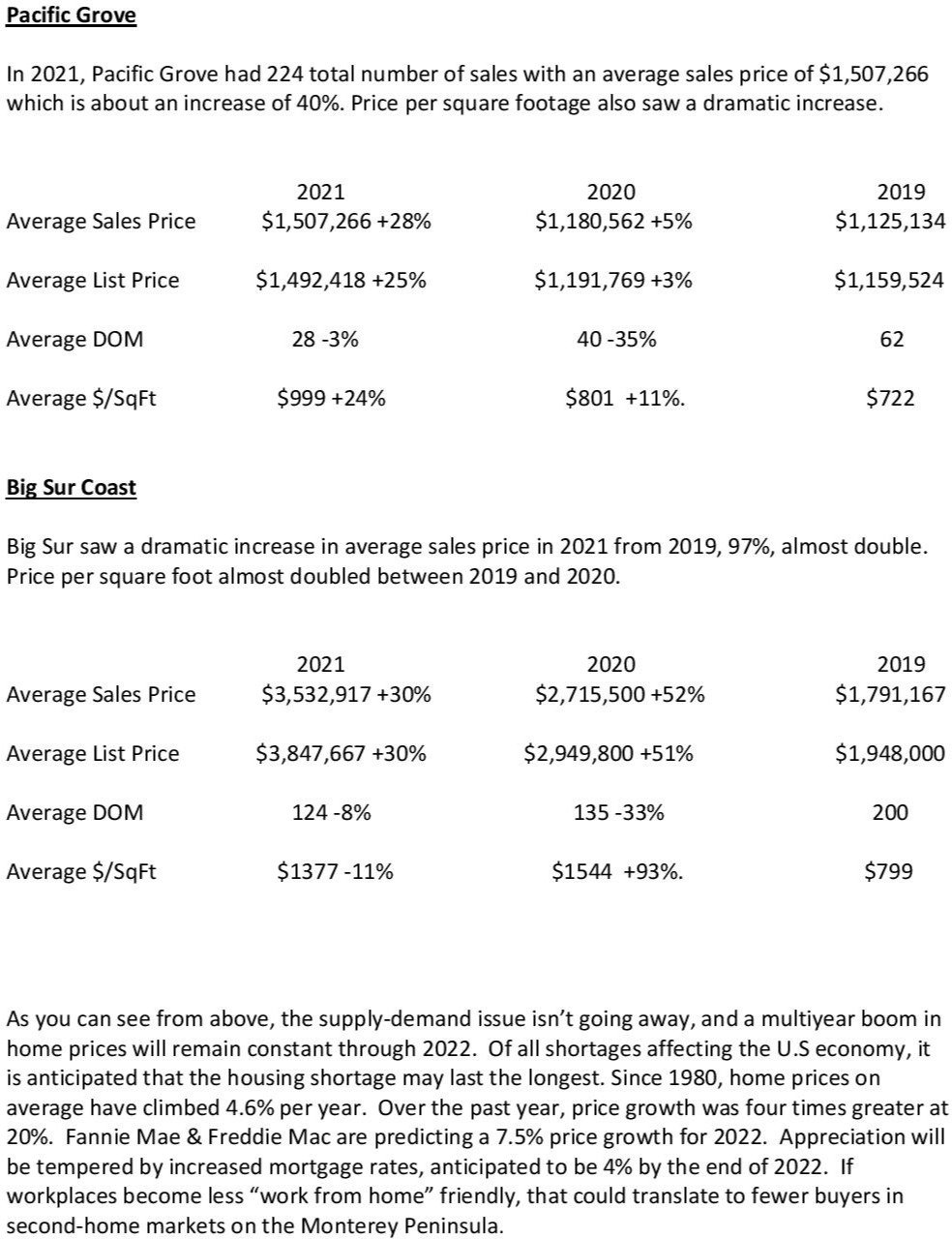 Pacific Grove

In 2021, Pacific Grove had 224 total number of sales with an average sales price of $1,507,266 which is about an increase of 40%. Price per square footage also saw a dramatic increase.

|  | 2021 | 2020 | 2019 |
|---|---|---|---|
| Average Sales Price | $1,507,266 +28% | $1,180,562 +5% | $1,125,134 |
| Average List Price | $1,492,418 +25% | $1,191,769 +3% | $1,159,524 |
| Average DOM | 28 -3% | 40 -35% | 62 |
| Average $/SqFt | $999 +24% | $801 +11%. | $722 |

Big Sur Coast

Big Sur saw a dramatic increase in average sales price in 2021 from 2019, 97%, almost double. Price per square foot almost doubled between 2019 and 2020.

|  | 2021 | 2020 | 2019 |
|---|---|---|---|
| Average Sales Price | $3,532,917 +30% | $2,715,500 +52% | $1,791,167 |
| Average List Price | $3,847,667 +30% | $2,949,800 +51% | $1,948,000 |
| Average DOM | 124 -8% | 135 -33% | 200 |
| Average $/SqFt | $1377 -11% | $1544 +93%. | $799 |

As you can see from above, the supply-demand issue isn't going away, and a multiyear boom in home prices will remain constant through 2022. Of all shortages affecting the U.S economy, it is anticipated that the housing shortage may last the longest. Since 1980, home prices on average have climbed 4.6% per year. Over the past year, price growth was four times greater at 20%. Fannie Mae & Freddie Mac are predicting a 7.5% price growth for 2022. Appreciation will be tempered by increased mortgage rates, anticipated to be 4% by the end of 2022. If workplaces become less "work from home" friendly, that could translate to fewer buyers in second-home markets on the Monterey Peninsula.